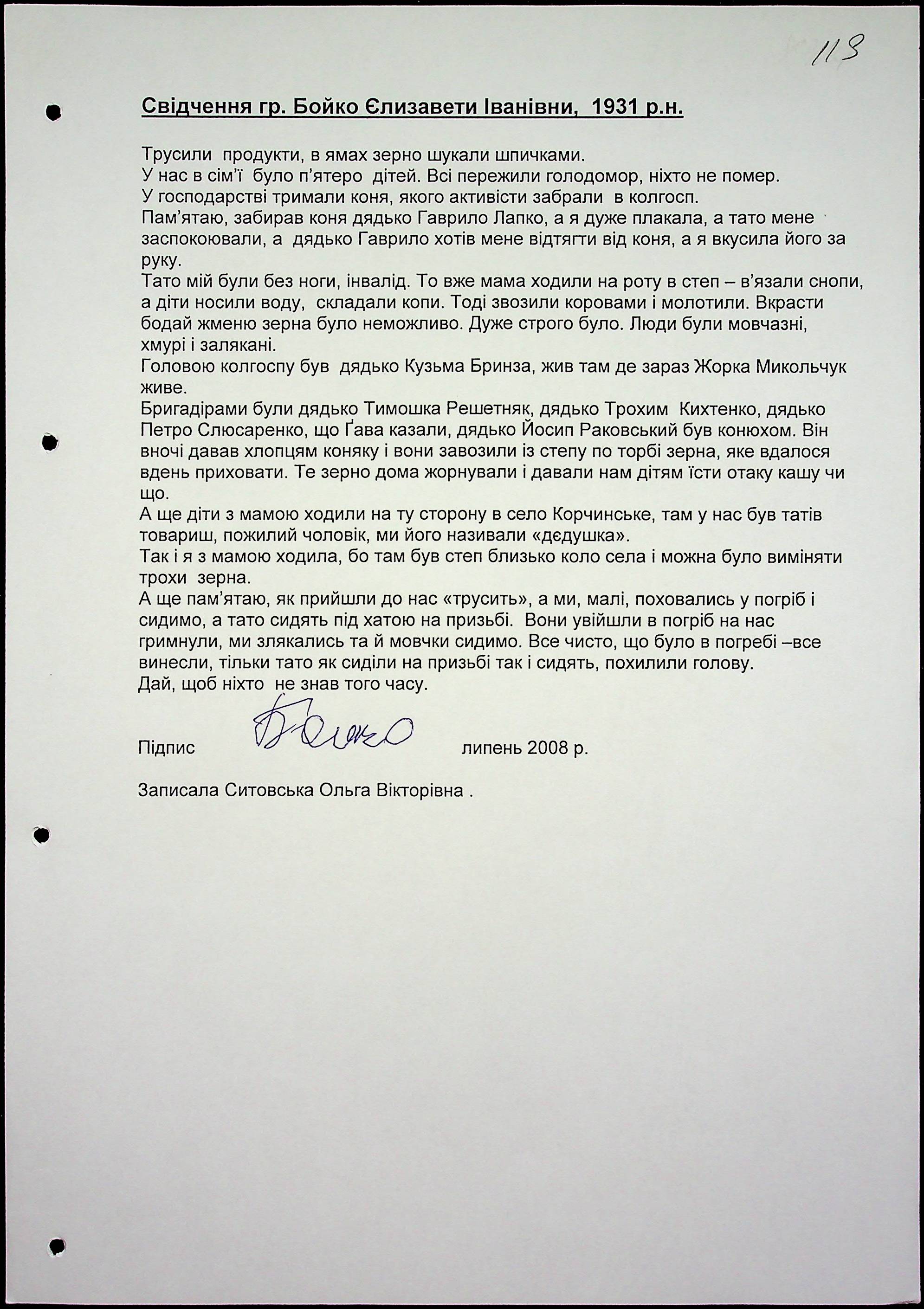 113

Свідчення гр. Бойко Єлизавети Іванівни, 1931 р.н.

Трусили продукти, в ямах зерно шукали шпичками.
У нас в сім'ї було п'ятеро дітей. Всі пережили голодомор, ніхто не помер.
У господарстві тримали коня, якого активісти забрали в колгосп.
Пам'ятаю, забирав коня дядько Гаврило Лапко, а я дуже плакала, а тато мене заспокоювали, а дядько Гаврило хотів мене відтягти від коня, а я вкусила його за руку.
Тато мій були без ноги, інвалід. То вже мама ходили на роту в степ – в'язали снопи, а діти носили воду, складали копи. Тоді звозили коровами і молотили. Вкрасти бодай жменю зерна було неможливо. Дуже строго було. Люди були мовчазні, хмурі і залякані.
Головою колгоспу був дядько Кузьма Бринза, жив там де зараз Жорка Микольчук живе.
Бригадірами були дядько Тимошка Решетняк, дядько Трохим Кихтенко, дядько Петро Слюсаренко, що Ґава казали, дядько Йосип Раковський був конюхом. Він вночі давав хлопцям коняку і вони завозили із степу по торбі зерна, яке вдалося вдень приховати. Те зерно дома жорнували і давали нам дітям їсти отаку кашу чи що.
А ще діти з мамою ходили на ту сторону в село Корчинське, там у нас був татів товариш, пожилий чоловік, ми його називали «дєдушка».
Так і я з мамою ходила, бо там був степ близько коло села і можна було виміняти трохи зерна.
А ще пам'ятаю, як прийшли до нас «трусить», а ми, малі, поховались у погріб і сидимо, а тато сидять під хатою на призьбі. Вони увійшли в погріб на нас гримнули, ми злякались та й мовчки сидимо. Все чисто, що було в погребі –все винесли, тільки тато як сиділи на призьбі так і сидять, похилили голову.
Дай, щоб ніхто не знав того часу.

Підпис Бойко липень 2008 р.

Записала Ситовська Ольга Вікторівна .